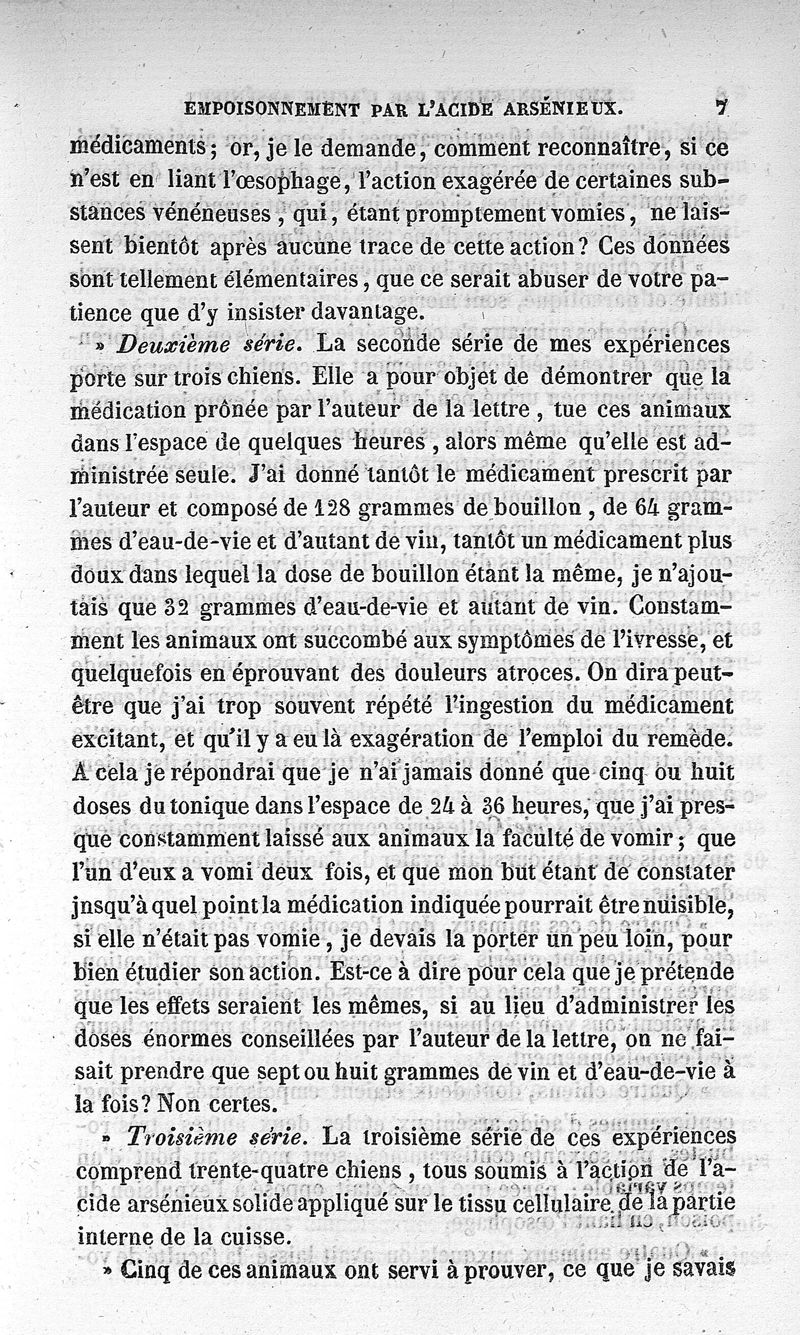 EMPOISONNEMENT PAR L'ACIDE ARSÉNIEUX. 7

médicaments; or, je le demande, comment reconnaître, si ce n'est en liant l'œsophage, l'action exagérée de certaines substances vénéneuses, qui, étant promptement vomies, ne laissent bientôt après aucune trace de cette action? Ces données sont tellement élémentaires, que ce serait abuser de votre patience que d'y insister davantage.

» Deuxième série. La seconde série de mes expériences porte sur trois chiens. Elle a pour objet de démontrer que la médication prônée par l'auteur de la lettre, tue ces animaux dans l'espace de quelques heures, alors même qu'elle est administrée seule. J'ai donné tantôt le médicament prescrit par l'auteur et composé de 128 grammes de bouillon, de 64 grammes d'eau-de-vie et d'autant de vin, tantôt un médicament plus doux dans lequel la dose de bouillon étant la même, je n'ajoutais que 32 grammes d'eau-de-vie et autant de vin. Constamment les animaux ont succombé aux symptômes de l'ivresse, et quelquefois en éprouvant des douleurs atroces. On dira peut-être que j'ai trop souvent répété l'ingestion du médicament excitant, et qu'il y a eu là exagération de l'emploi du remède. A cela je répondrai que je n'ai jamais donné que cinq ou huit doses du tonique dans l'espace de 24 à 36 heures, que j'ai presque constamment laissé aux animaux la faculté de vomir; que l'un d'eux a vomi deux fois, et que mon but étant de constater jnsqu'à quel point la médication indiquée pourrait être nuisible, si elle n'était pas vomie, je devais la porter un peu loin, pour bien étudier son action. Est-ce à dire pour cela que je prétende que les effets seraient les mêmes, si au lieu d'administrer les doses énormes conseillées par l'auteur de la lettre, on ne faisait prendre que sept ou huit grammes de vin et d'eau-de-vie à la fois? Non certes.

» Troisième série. La troisième série de ces expériences comprend trente-quatre chiens, tous soumis à l'action de l'acide arsénieux solide appliqué sur le tissu cellulaire de la partie interne de la cuisse.

» Cinq de ces animaux ont servi à prouver, ce que je savais